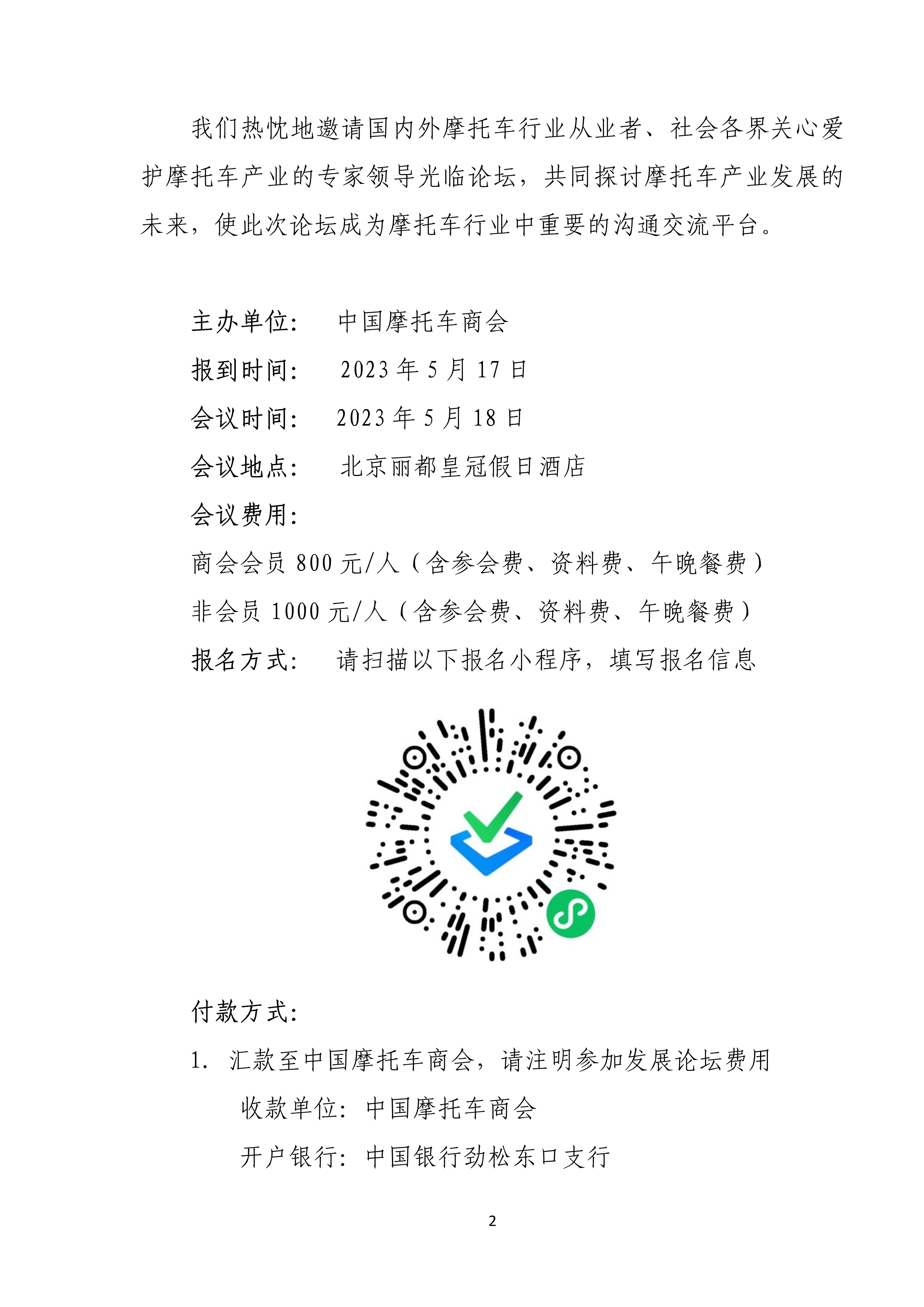 我们热忱地邀请国内外摩托车行业从业者、社会各界关心爱护摩托车产业的专家领导光临论坛，共同探讨摩托车产业发展的未来，使此次论坛成为摩托车行业中重要的沟通交流平台。

主办单位：　中国摩托车商会

报到时间：　2023 年 5 月 17 日

会议时间：　2023 年 5 月 18 日

会议地点：　北京丽都皇冠假日酒店

会议费用：

商会会员 800 元/人（含参会费、资料费、午晚餐费）

非会员 1000 元/人（含参会费、资料费、午晚餐费）

报名方式：　请扫描以下报名小程序，填写报名信息

付款方式：

1. 汇款至中国摩托车商会，请注明参加发展论坛费用

收款单位：中国摩托车商会

开户银行：中国银行劲松东口支行

2